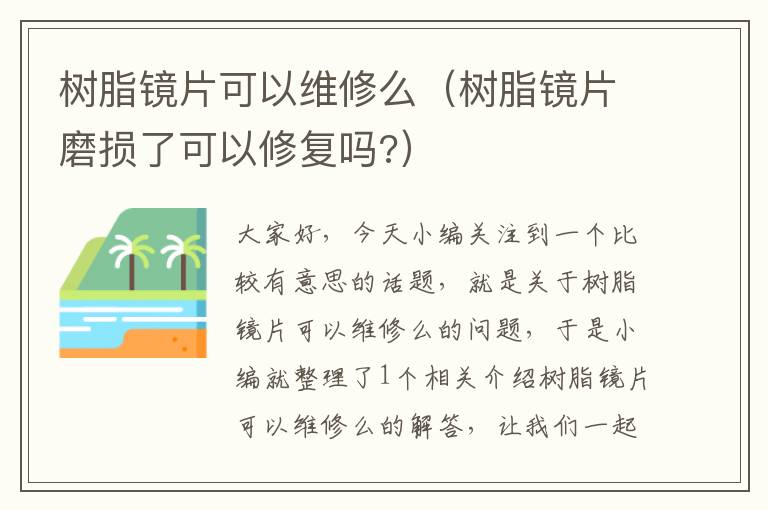 树脂镜片可以维修么（树脂镜片磨损了可以修复吗?）

大家好，今天小编关注到一个比较有意思的话题，就是关于树脂镜片可以维修么的问题，于是小编就整理了1个相关介绍树脂镜片可以维修么的解答，让我们一起